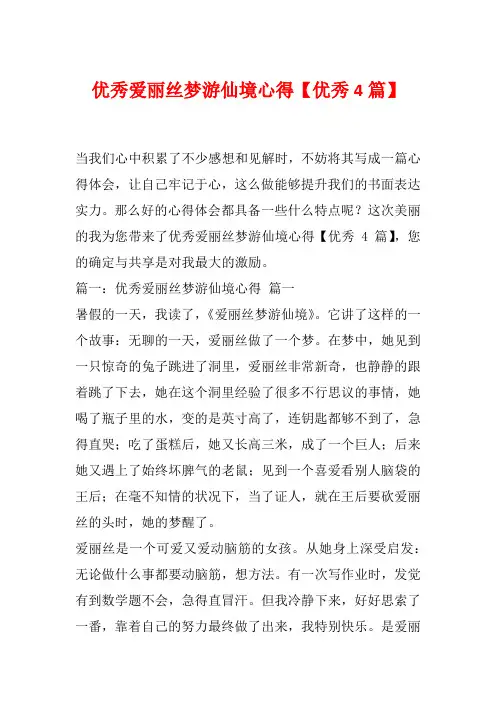 优秀爱丽丝梦游仙境心得【优秀 4 篇】

当我们心中积累了不少感想和见解时，不妨将其写成一篇心得体会，让自己牢记于心，这么做能够提升我们的书面表达实力。那么好的心得体会都具备一些什么特点呢？这次美丽的我为您带来了优秀爱丽丝梦游仙境心得【优秀 4 篇】，您的确定与共享是对我最大的激励。

篇一：优秀爱丽丝梦游仙境心得 篇一

暑假的一天，我读了，《爱丽丝梦游仙境》。它讲了这样的一个故事：无聊的一天，爱丽丝做了一个梦。在梦中，她见到一只惊奇的兔子跳进了洞里，爱丽丝非常新奇，也静静的跟着跳了下去，她在这个洞里经验了很多不行思议的事情，她喝了瓶子里的水，变的是英寸高了，连钥匙都够不到了，急得直哭；吃了蛋糕后，她又长高三米，成了一个巨人；后来她又遇上了始终坏脾气的老鼠；见到一个喜爱看别人脑袋的王后；在毫不知情的状况下，当了证人，就在王后要砍爱丽丝的头时，她的梦醒了。

爱丽丝是一个可爱又爱动脑筋的女孩。从她身上深受启发：无论做什么事都要动脑筋，想方法。有一次写作业时，发觉有到数学题不会，急得直冒汗。但我冷静下来，好好思索了一番，靠着自己的努力最终做了出来，我特别快乐。是爱丽